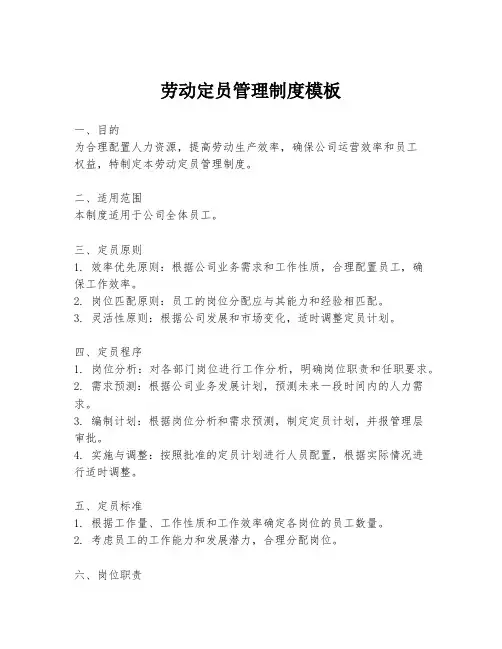 劳动定员管理制度模板

一、目的
为合理配置人力资源，提高劳动生产效率，确保公司运营效率和员工权益，特制定本劳动定员管理制度。

二、适用范围
本制度适用于公司全体员工。

三、定员原则
1. 效率优先原则：根据公司业务需求和工作性质，合理配置员工，确保工作效率。
2. 岗位匹配原则：员工的岗位分配应与其能力和经验相匹配。
3. 灵活性原则：根据公司发展和市场变化，适时调整定员计划。

四、定员程序
1. 岗位分析：对各部门岗位进行工作分析，明确岗位职责和任职要求。
2. 需求预测：根据公司业务发展计划，预测未来一段时间内的人力需求。
3. 编制计划：根据岗位分析和需求预测，制定定员计划，并报管理层审批。
4. 实施与调整：按照批准的定员计划进行人员配置，根据实际情况进行适时调整。

五、定员标准
1. 根据工作量、工作性质和工作效率确定各岗位的员工数量。
2. 考虑员工的工作能力和发展潜力，合理分配岗位。

六、岗位职责